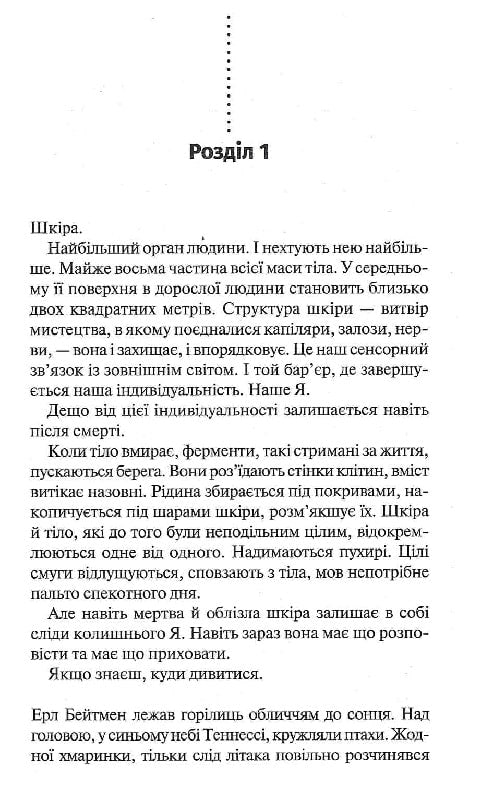 Розділ 1

Шкіра.

Найбільший орган людини. І нехтують нею найбільше. Майже восьма частина всієї маси тіла. У середньому її поверхня в дорослої людини становить близько двох квадратних метрів. Структура шкіри — витвір мистецтва, в якому поєдналися капіляри, залози, нерви, — вона і захищає, і впорядковує. Це наш сенсорний зв'язок із зовнішнім світом. І той бар'єр, де завершується наша індивідуальність. Наше Я.

Дещо від цієї індивідуальності залишається навіть після смерті.

Коли тіло вмирає, ферменти, такі стримані за життя, пускаються берега. Вони роз'їдають стінки клітин, вміст витікає назовні. Рідина збирається під покривами, накопичується під шарами шкіри, розм'якшує їх. Шкіра й тіло, які до того були неподільним цілим, відокремлюються одне від одного. Надимаються пухирі. Цілі смуги відлущуються, сповзають з тіла, мов непотрібне пальто спекотного дня.

Але навіть мертва й облізла шкіра залишає в собі сліди колишнього Я. Навіть зараз вона має що розповісти та має що приховати.

Якщо знаєш, куди дивитися.

Ерл Бейтмен лежав горілиць обличчям до сонця. Над головою, у синьому небі Теннессі, кружляли птахи. Жодної хмаринки, тільки слід літака повільно розчинявся